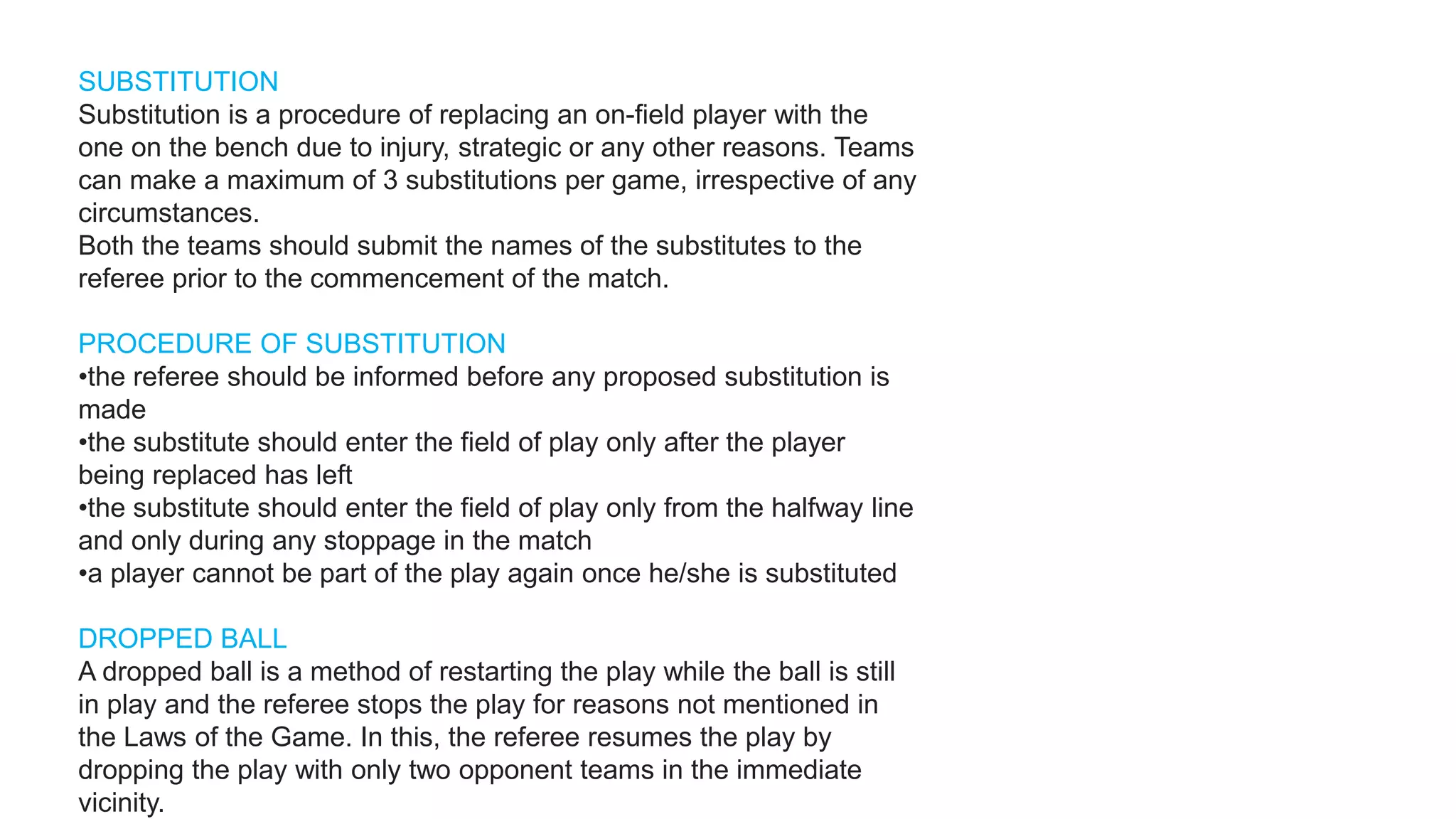 SUBSTITUTION

Substitution is a procedure of replacing an on-field player with the one on the bench due to injury, strategic or any other reasons. Teams can make a maximum of 3 substitutions per game, irrespective of any circumstances.

Both the teams should submit the names of the substitutes to the referee prior to the commencement of the match.

PROCEDURE OF SUBSTITUTION

• the referee should be informed before any proposed substitution is made
• the substitute should enter the field of play only after the player being replaced has left
• the substitute should enter the field of play only from the halfway line and only during any stoppage in the match
• a player cannot be part of the play again once he/she is substituted

DROPPED BALL

A dropped ball is a method of restarting the play while the ball is still in play and the referee stops the play for reasons not mentioned in the Laws of the Game. In this, the referee resumes the play by dropping the play with only two opponent teams in the immediate vicinity.